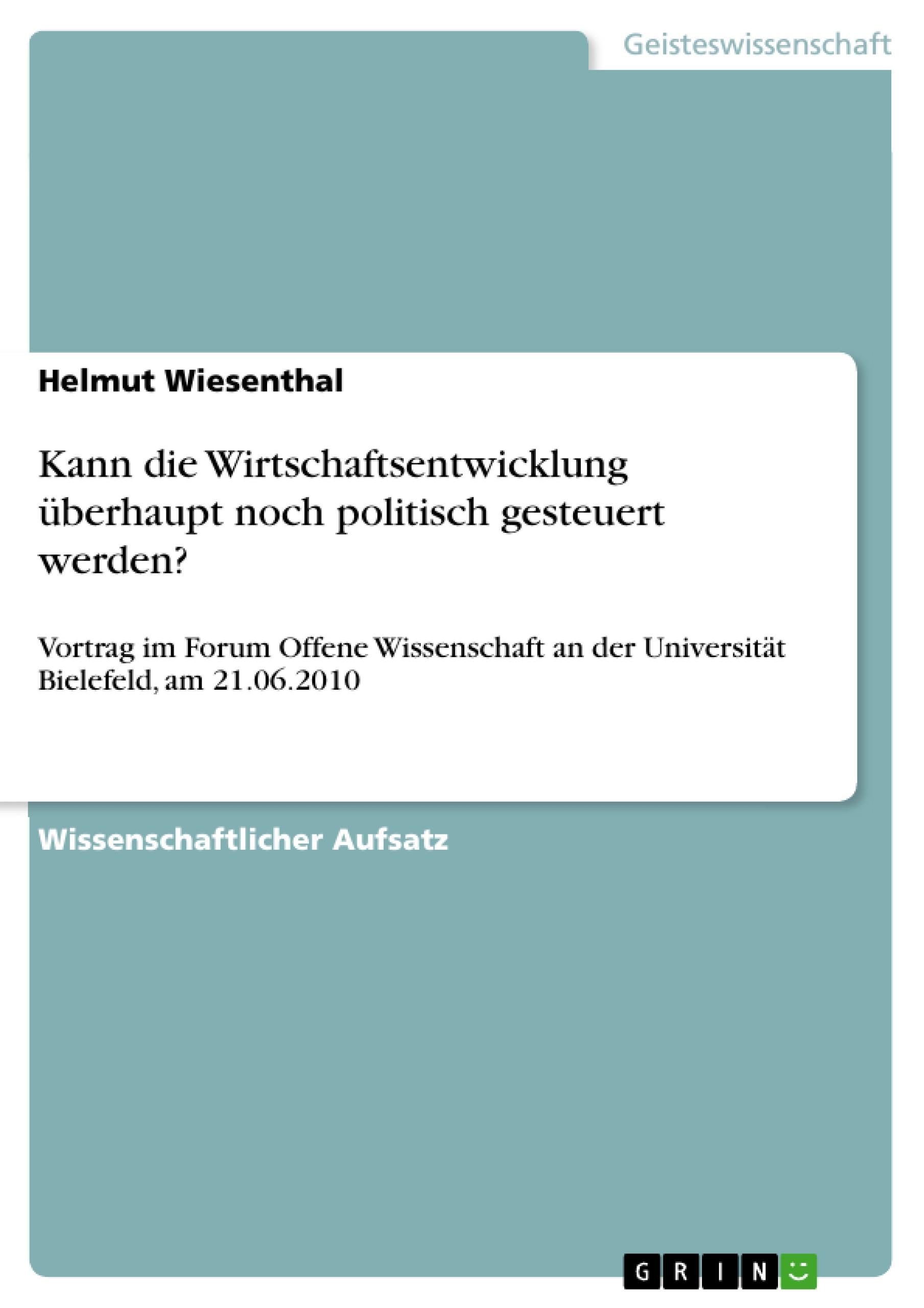 Geisteswissenschaft

Helmut Wiesenthal

Kann die Wirtschaftsentwicklung überhaupt noch politisch gesteuert werden?

Vortrag im Forum Offene Wissenschaft an der Universität Bielefeld, am 21.06.2010

Wissenschaftlicher Aufsatz

GRIN